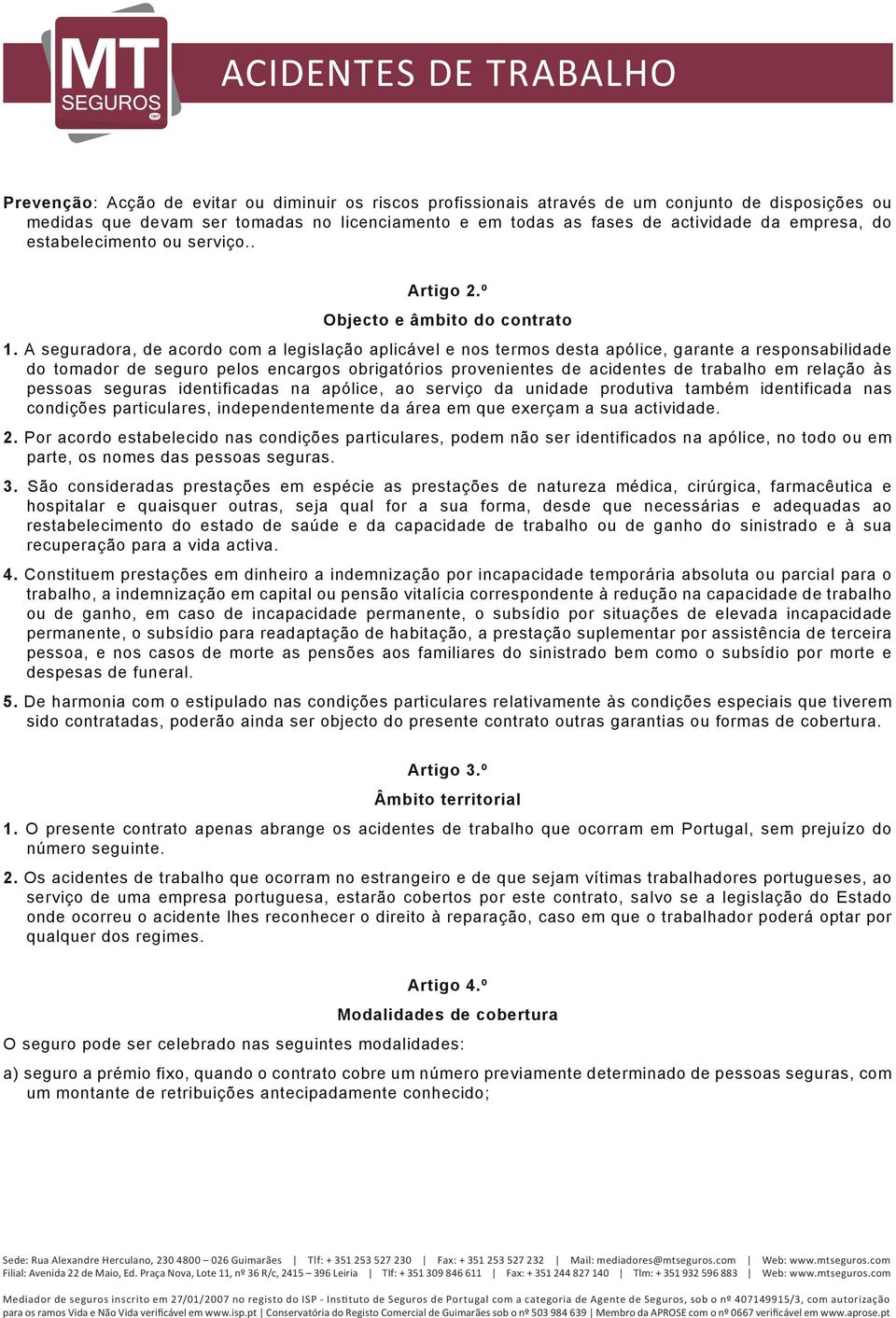 MT SEGUROS

ACIDENTES DE TRABALHO

Prevenção: Acção de evitar ou diminuir os riscos profissionais através de um conjunto de disposições ou medidas que devam ser tomadas no licenciamento e em todas as fases de actividade da empresa, do estabelecimento ou serviço..

Artigo 2.º

Objecto e âmbito do contrato

1. A seguradora, de acordo com a legislação aplicável e nos termos desta apólice, garante a responsabilidade do tomador de seguro pelos encargos obrigatórios provenientes de acidentes de trabalho em relação às pessoas seguras identificadas na apólice, ao serviço da unidade produtiva também identificada nas condições particulares, independentemente da área em que exerçam a sua actividade.

2. Por acordo estabelecido nas condições particulares, podem não ser identificados na apólice, no todo ou em parte, os nomes das pessoas seguras.

3. São consideradas prestações em espécie as prestações de natureza médica, cirúrgica, farmacêutica e hospitalar e quaisquer outras, seja qual for a sua forma, desde que necessárias e adequadas ao restabelecimento do estado de saúde e da capacidade de trabalho ou de ganho do sinistrado e à sua recuperação para a vida activa.

4. Constituem prestações em dinheiro a indemnização por incapacidade temporária absoluta ou parcial para o trabalho, a indemnização em capital ou pensão vitalícia correspondente à redução na capacidade de trabalho ou de ganho, em caso de incapacidade permanente, o subsídio por situações de elevada incapacidade permanente, o subsídio para readaptação de habitação, a prestação suplementar por assistência de terceira pessoa, e nos casos de morte as pensões aos familiares do sinistrado bem como o subsídio por morte e despesas de funeral.

5. De harmonia com o estipulado nas condições particulares relativamente às condições especiais que tiverem sido contratadas, poderão ainda ser objecto do presente contrato outras garantias ou formas de cobertura.

Artigo 3.º

Âmbito territorial

1. O presente contrato apenas abrange os acidentes de trabalho que ocorram em Portugal, sem prejuízo do número seguinte.

2. Os acidentes de trabalho que ocorram no estrangeiro e de que sejam vítimas trabalhadores portugueses, ao serviço de uma empresa portuguesa, estarão cobertos por este contrato, salvo se a legislação do Estado onde ocorreu o acidente lhes reconhecer o direito à reparação, caso em que o trabalhador poderá optar por qualquer dos regimes.

Artigo 4.º

Modalidades de cobertura

O seguro pode ser celebrado nas seguintes modalidades:

a) seguro a prémio fixo, quando o contrato cobre um número previamente determinado de pessoas seguras, com um montante de retribuições antecipadamente conhecido;

Sede: Rua Alexandre Herculano, 230 4800 – 026 Guimarães | Tlf: + 351 253 527 230 | Fax: + 351 253 527 232 | Mail: mediadores@mtseguros.com | Web: www.mtseguros.com
Filial: Avenida 22 de Maio, Ed. Praça Nova, Lote 11, nº 36 R/c, 2415 – 396 Leiria | Tlf: + 351 309 846 611 | Fax: + 351 244 827 140 | Tlm: + 351 932 596 883 | Web: www.mtseguros.com

Mediador de seguros inscrito em 27/01/2007 no registo do ISP - Instituto de Seguros de Portugal com a categoria de Agente de Seguros, sob o nº 407149915/3, com autorização para os ramos Vida e Não Vida verificável em www.isp.pt | Conservatória do Registo Comercial de Guimarães sob o nº 503 984 639 | Membro da APROSE com o nº 0667 verificável em www.aprose.pt